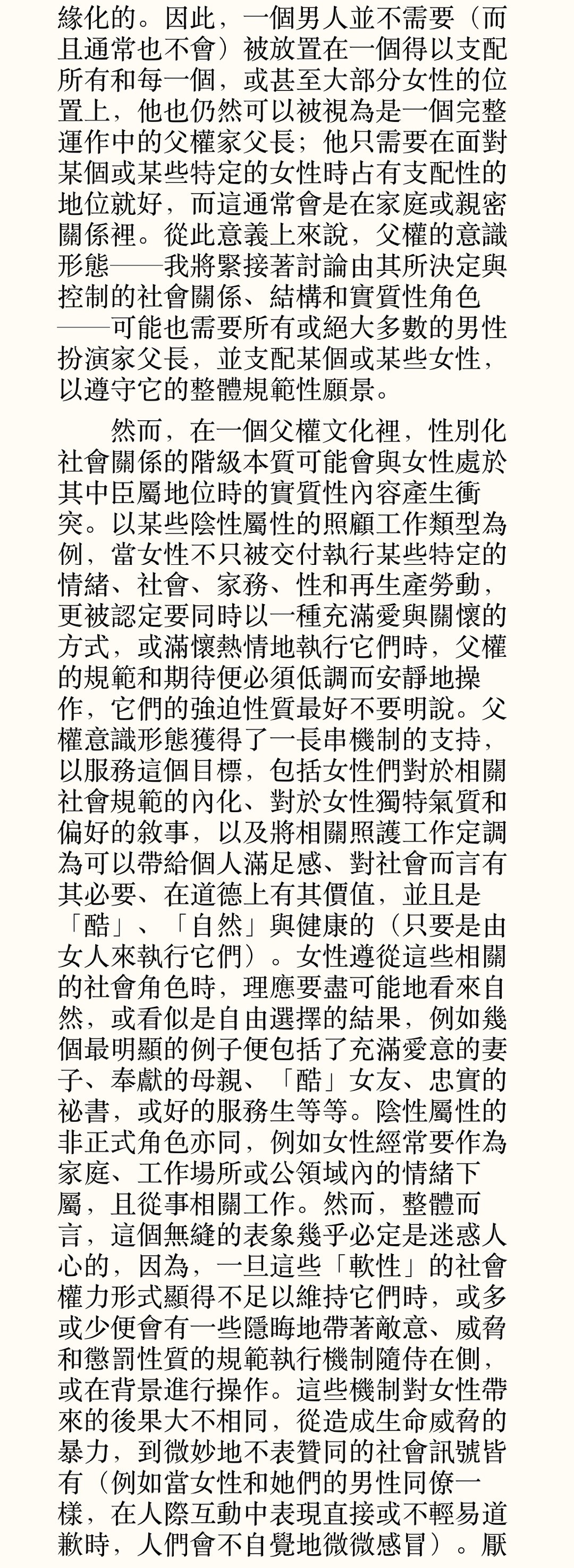 緣化的。因此，一個男人並不需要（而且通常也不會）被放置在一個得以支配所有和每一個，或甚至大部分女性的位置上，他也仍然可以被視為是一個完整運作中的父權家父長；他只需要在面對某個或某些特定的女性時占有支配性的地位就好，而這通常會是在家庭或親密關係裡。從此意義上來說，父權的意識形態——我將緊接著討論由其所決定與控制的社會關係、結構和實質性角色——可能也需要所有或絕大多數的男性扮演家父長，並支配某個或某些女性，以遵守它的整體規範性願景。

然而，在一個父權文化裡，性別化社會關係的階級本質可能會與女性處於其中臣屬地位時的實質性內容產生衝突。以某些陰性屬性的照顧工作類型為例，當女性不只被交付執行某些特定的情緒、社會、家務、性和再生產勞動，更被認定要同時以一種充滿愛與關懷的方式，或滿懷熱情地執行它們時，父權的規範和期待便必須低調而安靜地操作，它們的強迫性質最好不要明說。父權意識形態獲得了一長串機制的支持，以服務這個目標，包括女性們對於相關社會規範的內化、對於女性獨特氣質和偏好的敘事，以及將相關照護工作定調為可以帶給個人滿足感、對社會而言有其必要、在道德上有其價值，並且是「酷」、「自然」與健康的（只要是由女人來執行它們）。女性遵從這些相關的社會角色時，理應要盡可能地看來自然，或看似是自由選擇的結果，例如幾個最明顯的例子便包括了充滿愛意的妻子、奉獻的母親、「酷」女友、忠實的祕書，或好的服務生等等。陰性屬性的非正式角色亦同，例如女性經常要作為家庭、工作場所或公領域內的情緒下屬，且從事相關工作。然而，整體而言，這個無縫的表象幾乎必定是迷惑人心的，因為，一旦這些「軟性」的社會權力形式顯得不足以維持它們時，或多或少便會有一些隱晦地帶著敵意、威脅和懲罰性質的規範執行機制隨侍在側，或在背景進行操作。這些機制對女性帶來的後果大不相同，從造成生命威脅的暴力，到微妙地不表贊同的社會訊號皆有（例如當女性和她們的男性同僚一樣，在人際互動中表現直接或不輕易道歉時，人們會不自覺地微微感冒）。厭